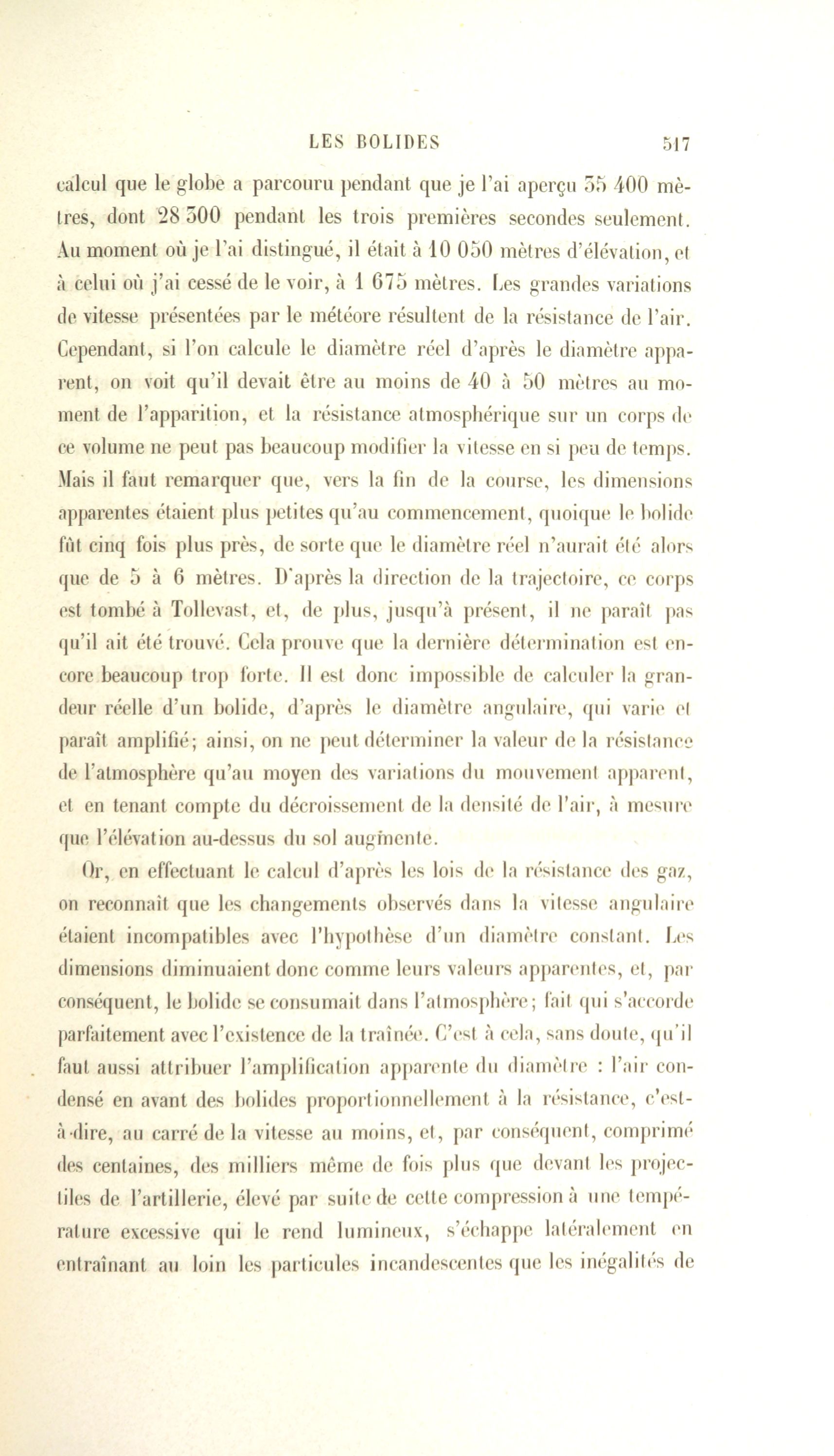 LES BOLIDES 517

calcul que le globe a parcouru pendant que je l'ai aperçu 35 400 mètres, dont 28 300 pendant les trois premières secondes seulement. Au moment où je l'ai distingué, il était à 10 050 mètres d'élévation, et à celui où j'ai cessé de le voir, à 1 675 mètres. Les grandes variations de vitesse présentées par le météore résultent de la résistance de l'air. Cependant, si l'on calcule le diamètre réel d'après le diamètre apparent, on voit qu'il devait être au moins de 40 à 50 mètres au moment de l'apparition, et la résistance atmosphérique sur un corps de ce volume ne peut pas beaucoup modifier la vitesse en si peu de temps. Mais il faut remarquer que, vers la fin de la course, les dimensions apparentes étaient plus petites qu'au commencement, quoique le bolide fût cinq fois plus près, de sorte que le diamètre réel n'aurait été alors que de 5 à 6 mètres. D'après la direction de la trajectoire, ce corps est tombé à Tollevast, et, de plus, jusqu'à présent, il ne paraît pas qu'il ait été trouvé. Cela prouve que la dernière détermination est encore beaucoup trop forte. Il est donc impossible de calculer la grandeur réelle d'un bolide, d'après le diamètre angulaire, qui varie et paraît amplifié; ainsi, on ne peut déterminer la valeur de la résistance de l'atmosphère qu'au moyen des variations du mouvement apparent, et en tenant compte du décroissement de la densité de l'air, à mesure que l'élévation au-dessus du sol augmente.

Or, en effectuant le calcul d'après les lois de la résistance des gaz, on reconnaît que les changements observés dans la vitesse angulaire étaient incompatibles avec l'hypothèse d'un diamètre constant. Les dimensions diminuaient donc comme leurs valeurs apparentes, et, par conséquent, le bolide se consumait dans l'atmosphère; fait qui s'accorde parfaitement avec l'existence de la traînée. C'est à cela, sans doute, qu'il faut aussi attribuer l'amplification apparente du diamètre : l'air condensé en avant des bolides proportionnellement à la résistance, c'est-à-dire, au carré de la vitesse au moins, et, par conséquent, comprimé des centaines, des milliers même de fois plus que devant les projectiles de l'artillerie, élevé par suite de cette compression à une température excessive qui le rend lumineux, s'échappe latéralement en entraînant au loin les particules incandescentes que les inégalités de